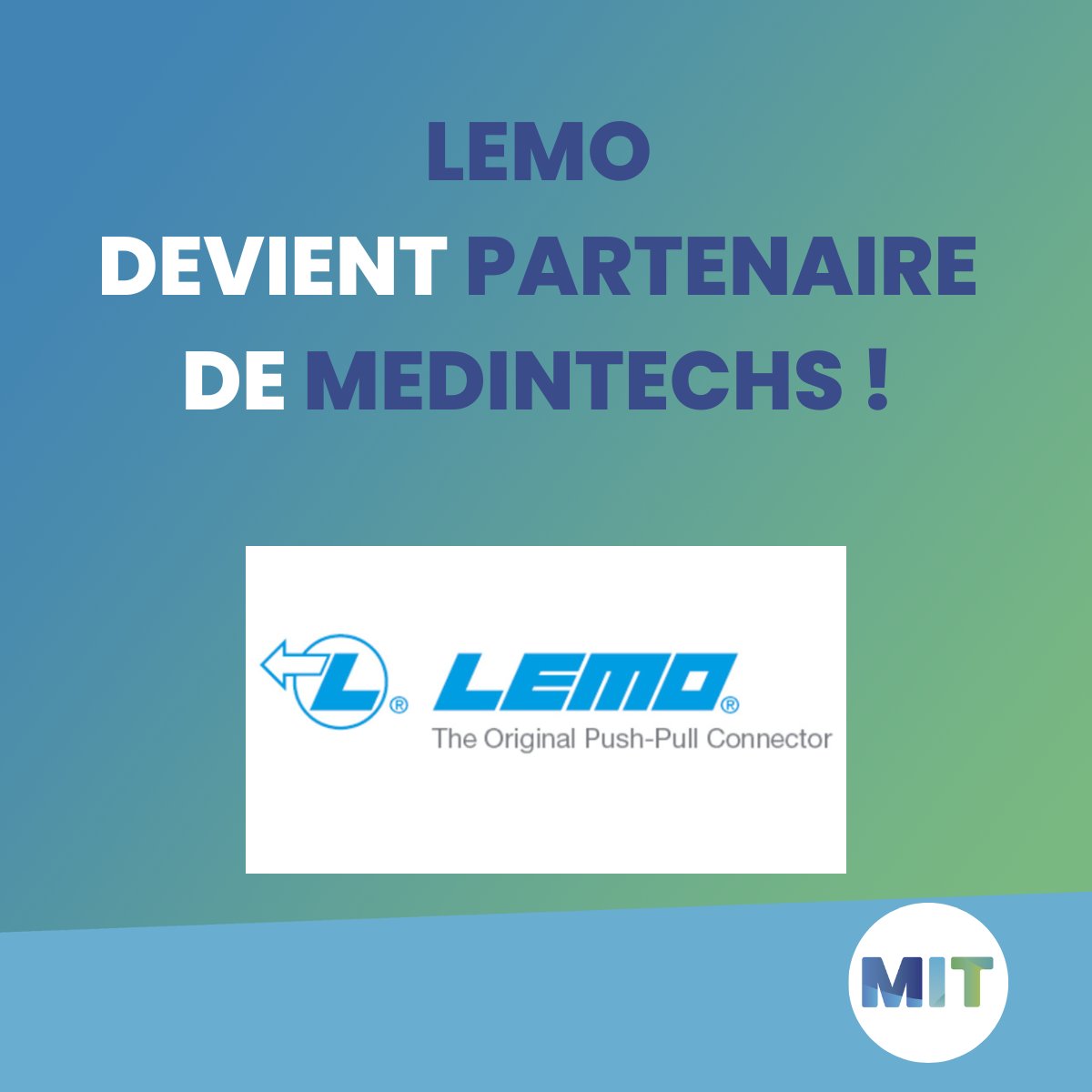 LEMO
DEVIENT PARTENAIRE
DE MEDINTECHS !

L® LEMO®
The Original Push-Pull Connector

MIT